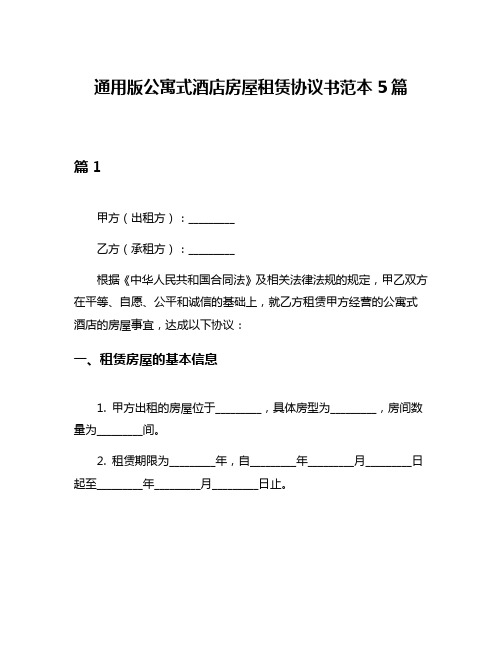 通用版公寓式酒店房屋租赁协议书范本 5 篇

篇 1

甲方（出租方）：________

乙方（承租方）：________

根据《中华人民共和国合同法》及相关法律法规的规定，甲乙双方在平等、自愿、公平和诚信的基础上，就乙方租赁甲方经营的公寓式酒店的房屋事宜，达成以下协议：

一、租赁房屋的基本信息

1. 甲方出租的房屋位于________，具体房型为________，房间数量为________间。

2. 租赁期限为________年，自________年________月________日起至________年________月________日止。